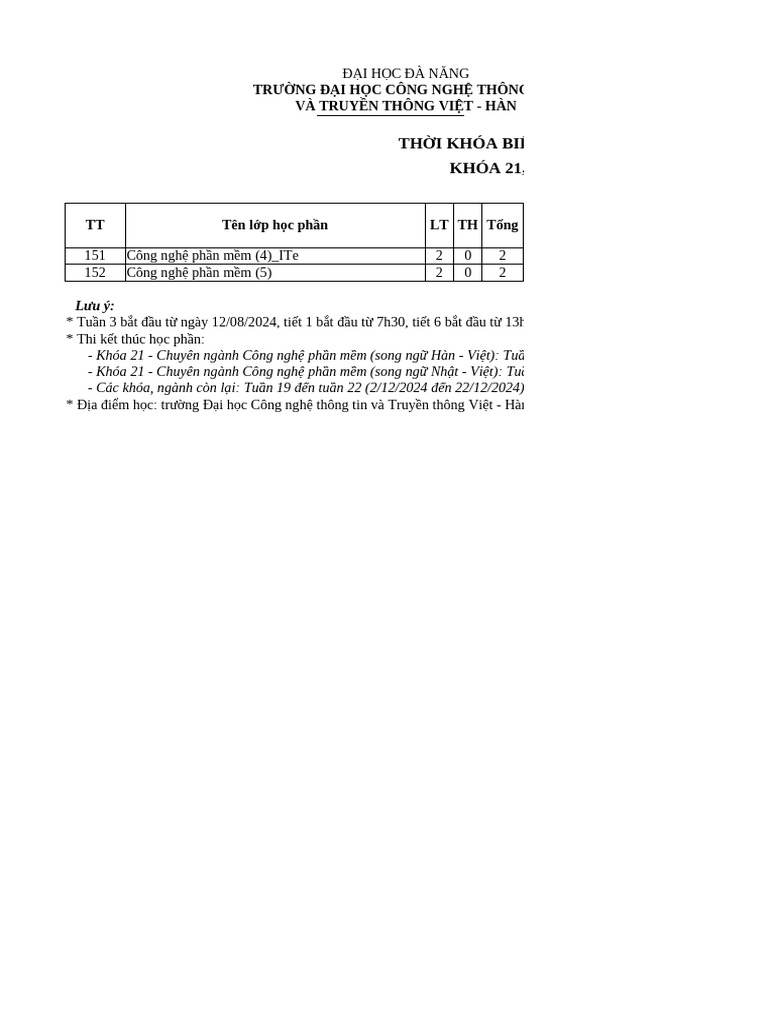 ĐẠI HỌC ĐÀ NẴNG
TRƯỜNG ĐẠI HỌC CÔNG NGHỆ THÔNG
VÀ TRUYỀN THÔNG VIỆT - HÀN

THỜI KHÓA BI
KHÓA 21,

| TT | Tên lớp học phần | LT | TH | Tổng |
|---|---|---|---|---|
| 151 | Công nghệ phần mềm (4)_ITe | 2 | 0 | 2 |
| 152 | Công nghệ phần mềm (5) | 2 | 0 | 2 |

Lưu ý:
* Tuần 3 bắt đầu từ ngày 12/08/2024, tiết 1 bắt đầu từ 7h30, tiết 6 bắt đầu từ 13h
* Thi kết thúc học phần:
- Khóa 21 - Chuyên ngành Công nghệ phần mềm (song ngữ Hàn - Việt): Tuầ
- Khóa 21 - Chuyên ngành Công nghệ phần mềm (song ngữ Nhật - Việt): Tuầ
- Các khóa, ngành còn lại: Tuần 19 đến tuần 22 (2/12/2024 đến 22/12/2024)
* Địa điểm học: trường Đại học Công nghệ thông tin và Truyền thông Việt - Hàn